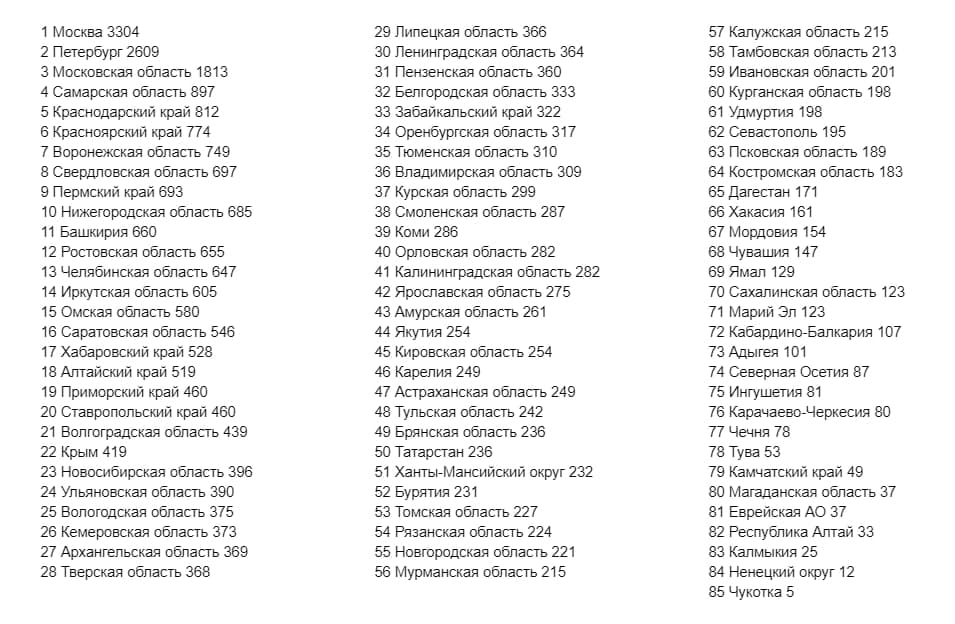 1 Москва 3304
2 Петербург 2609
3 Московская область 1813
4 Самарская область 897
5 Краснодарский край 812
6 Красноярский край 774
7 Воронежская область 749
8 Свердловская область 697
9 Пермский край 693
10 Нижегородская область 685
11 Башкирия 660
12 Ростовская область 655
13 Челябинская область 647
14 Иркутская область 605
15 Омская область 580
16 Саратовская область 546
17 Хабаровский край 528
18 Алтайский край 519
19 Приморский край 460
20 Ставропольский край 460
21 Волгоградская область 439
22 Крым 419
23 Новосибирская область 396
24 Ульяновская область 390
25 Вологодская область 375
26 Кемеровская область 373
27 Архангельская область 369
28 Тверская область 368

29 Липецкая область 366
30 Ленинградская область 364
31 Пензенская область 360
32 Белгородская область 333
33 Забайкальский край 322
34 Оренбургская область 317
35 Тюменская область 310
36 Владимирская область 309
37 Курская область 299
38 Смоленская область 287
39 Коми 286
40 Орловская область 282
41 Калининградская область 282
42 Ярославская область 275
43 Амурская область 261
44 Якутия 254
45 Кировская область 254
46 Карелия 249
47 Астраханская область 249
48 Тульская область 242
49 Брянская область 236
50 Татарстан 236
51 Ханты-Мансийский округ 232
52 Бурятия 231
53 Томская область 227
54 Рязанская область 224
55 Новгородская область 221
56 Мурманская область 215

57 Калужская область 215
58 Тамбовская область 213
59 Ивановская область 201
60 Курганская область 198
61 Удмуртия 198
62 Севастополь 195
63 Псковская область 189
64 Костромская область 183
65 Дагестан 171
66 Хакасия 161
67 Мордовия 154
68 Чувашия 147
69 Ямал 129
70 Сахалинская область 123
71 Марий Эл 123
72 Кабардино-Балкария 107
73 Адыгея 101
74 Северная Осетия 87
75 Ингушетия 81
76 Карачаево-Черкесия 80
77 Чечня 78
78 Тува 53
79 Камчатский край 49
80 Магаданская область 37
81 Еврейская АО 37
82 Республика Алтай 33
83 Калмыкия 25
84 Ненецкий округ 12
85 Чукотка 5